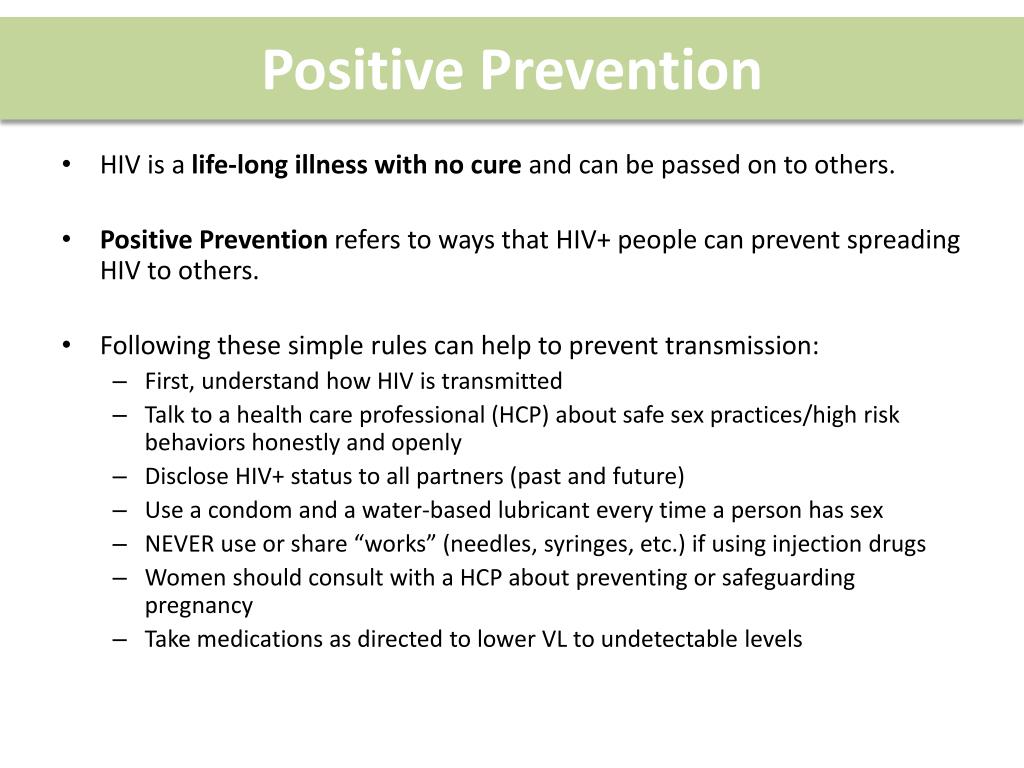 Positive Prevention

• HIV is a life-long illness with no cure and can be passed on to others.

• Positive Prevention refers to ways that HIV+ people can prevent spreading HIV to others.

• Following these simple rules can help to prevent transmission:
– First, understand how HIV is transmitted
– Talk to a health care professional (HCP) about safe sex practices/high risk behaviors honestly and openly
– Disclose HIV+ status to all partners (past and future)
– Use a condom and a water-based lubricant every time a person has sex
– NEVER use or share “works” (needles, syringes, etc.) if using injection drugs
– Women should consult with a HCP about preventing or safeguarding pregnancy
– Take medications as directed to lower VL to undetectable levels